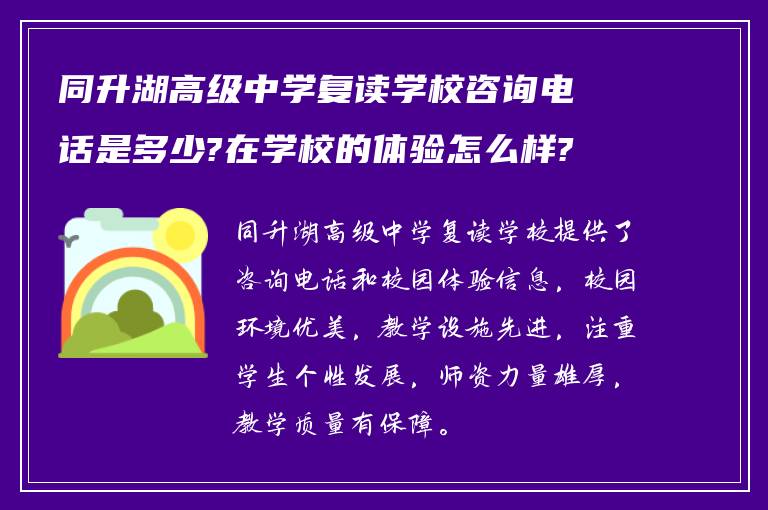 同升湖高级中学复读学校咨询电话是多少?在学校的体验怎么样?

同升湖高级中学复读学校提供了咨询电话和校园体验信息，校园环境优美，教学设施先进，注重学生个性发展，师资力量雄厚，教学质量有保障。